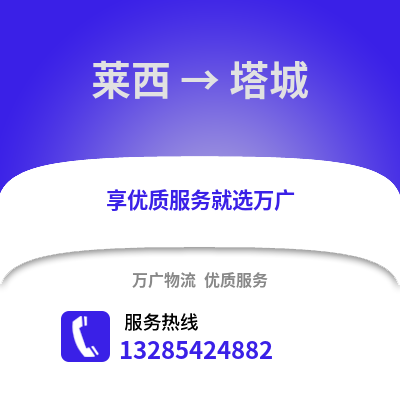 莱西 → 塔城

享优质服务就选万广

万广物流 优质服务

服务热线
13285424882